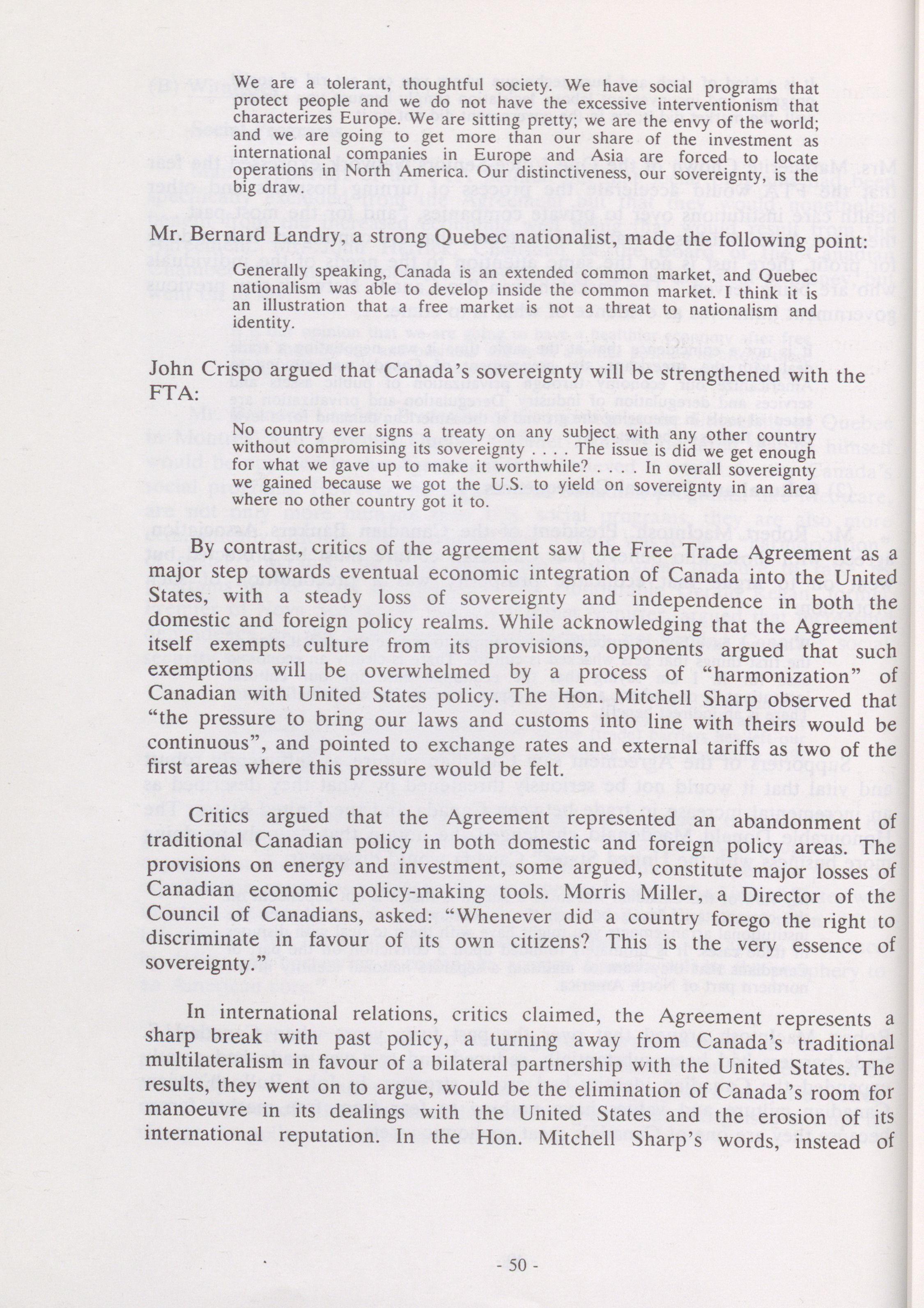 We are a tolerant, thoughtful society. We have social programs that protect people and we do not have the excessive interventionism that characterizes Europe. We are sitting pretty; we are the envy of the world; and we are going to get more than our share of the investment as international companies in Europe and Asia are forced to locate operations in North America. Our distinctiveness, our sovereignty, is the big draw.

Mr. Bernard Landry, a strong Quebec nationalist, made the following point:

Generally speaking, Canada is an extended common market, and Quebec nationalism was able to develop inside the common market. I think it is an illustration that a free market is not a threat to nationalism and identity.

John Crispo argued that Canada's sovereignty will be strengthened with the FTA:

No country ever signs a treaty on any subject with any other country without compromising its sovereignty . . . . The issue is did we get enough for what we gave up to make it worthwhile? . . . . In overall sovereignty we gained because we got the U.S. to yield on sovereignty in an area where no other country got it to.

By contrast, critics of the agreement saw the Free Trade Agreement as a major step towards eventual economic integration of Canada into the United States, with a steady loss of sovereignty and independence in both the domestic and foreign policy realms. While acknowledging that the Agreement itself exempts culture from its provisions, opponents argued that such exemptions will be overwhelmed by a process of "harmonization" of Canadian with United States policy. The Hon. Mitchell Sharp observed that "the pressure to bring our laws and customs into line with theirs would be continuous", and pointed to exchange rates and external tariffs as two of the first areas where this pressure would be felt.

Critics argued that the Agreement represented an abandonment of traditional Canadian policy in both domestic and foreign policy areas. The provisions on energy and investment, some argued, constitute major losses of Canadian economic policy-making tools. Morris Miller, a Director of the Council of Canadians, asked: "Whenever did a country forego the right to discriminate in favour of its own citizens? This is the very essence of sovereignty."

In international relations, critics claimed, the Agreement represents a sharp break with past policy, a turning away from Canada's traditional multilateralism in favour of a bilateral partnership with the United States. The results, they went on to argue, would be the elimination of Canada's room for manoeuvre in its dealings with the United States and the erosion of its international reputation. In the Hon. Mitchell Sharp's words, instead of

- 50 -